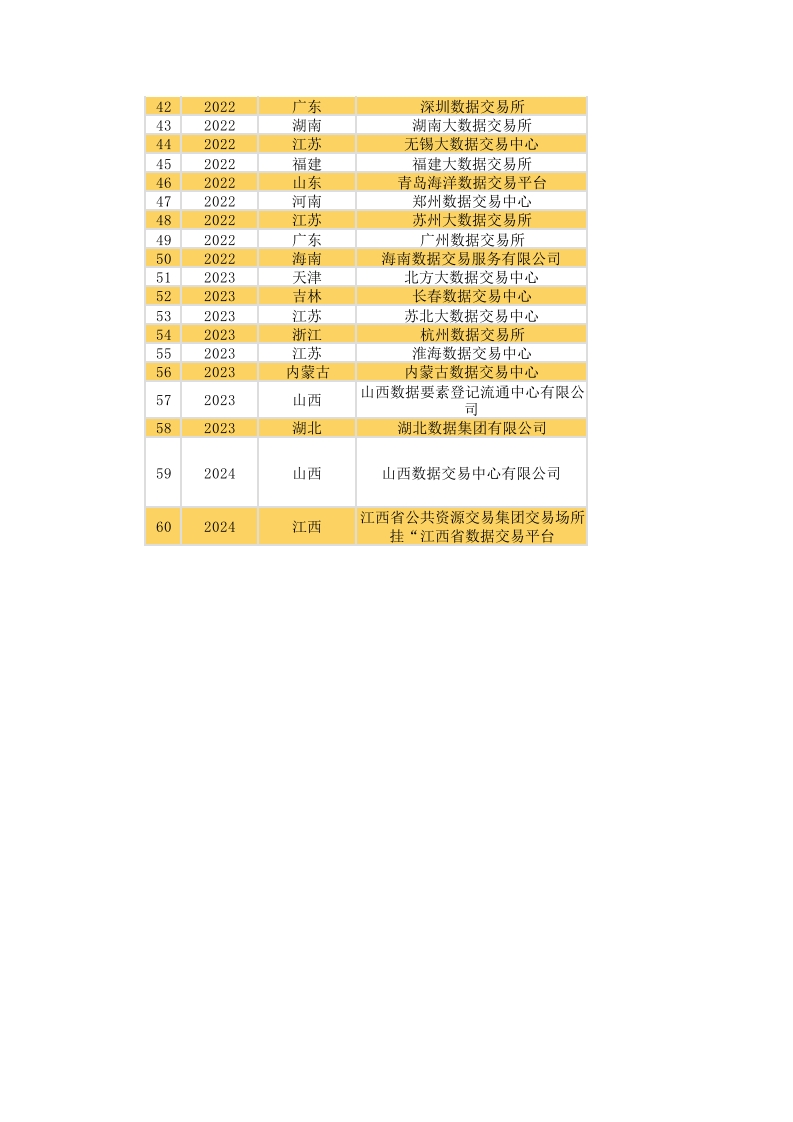 | 42 | 2022 | 广东 | 深圳数据交易所 |
|---|---|---|---|
| 43 | 2022 | 湖南 | 湖南大数据交易所 |
| 44 | 2022 | 江苏 | 无锡大数据交易中心 |
| 45 | 2022 | 福建 | 福建大数据交易所 |
| 46 | 2022 | 山东 | 青岛海洋数据交易平台 |
| 47 | 2022 | 河南 | 郑州数据交易中心 |
| 48 | 2022 | 江苏 | 苏州大数据交易所 |
| 49 | 2022 | 广东 | 广州数据交易所 |
| 50 | 2022 | 海南 | 海南数据交易服务有限公司 |
| 51 | 2023 | 天津 | 北方大数据交易中心 |
| 52 | 2023 | 吉林 | 长春数据交易中心 |
| 53 | 2023 | 江苏 | 苏北大数据交易中心 |
| 54 | 2023 | 浙江 | 杭州数据交易所 |
| 55 | 2023 | 江苏 | 淮海数据交易中心 |
| 56 | 2023 | 内蒙古 | 内蒙古数据交易中心 |
| 57 | 2023 | 山西 | 山西数据要素登记流通中心有限公司 |
| 58 | 2023 | 湖北 | 湖北数据集团有限公司 |
| 59 | 2024 | 山西 | 山西数据交易中心有限公司 |
| 60 | 2024 | 江西 | 江西省公共资源交易集团交易场所挂“江西省数据交易平台 |